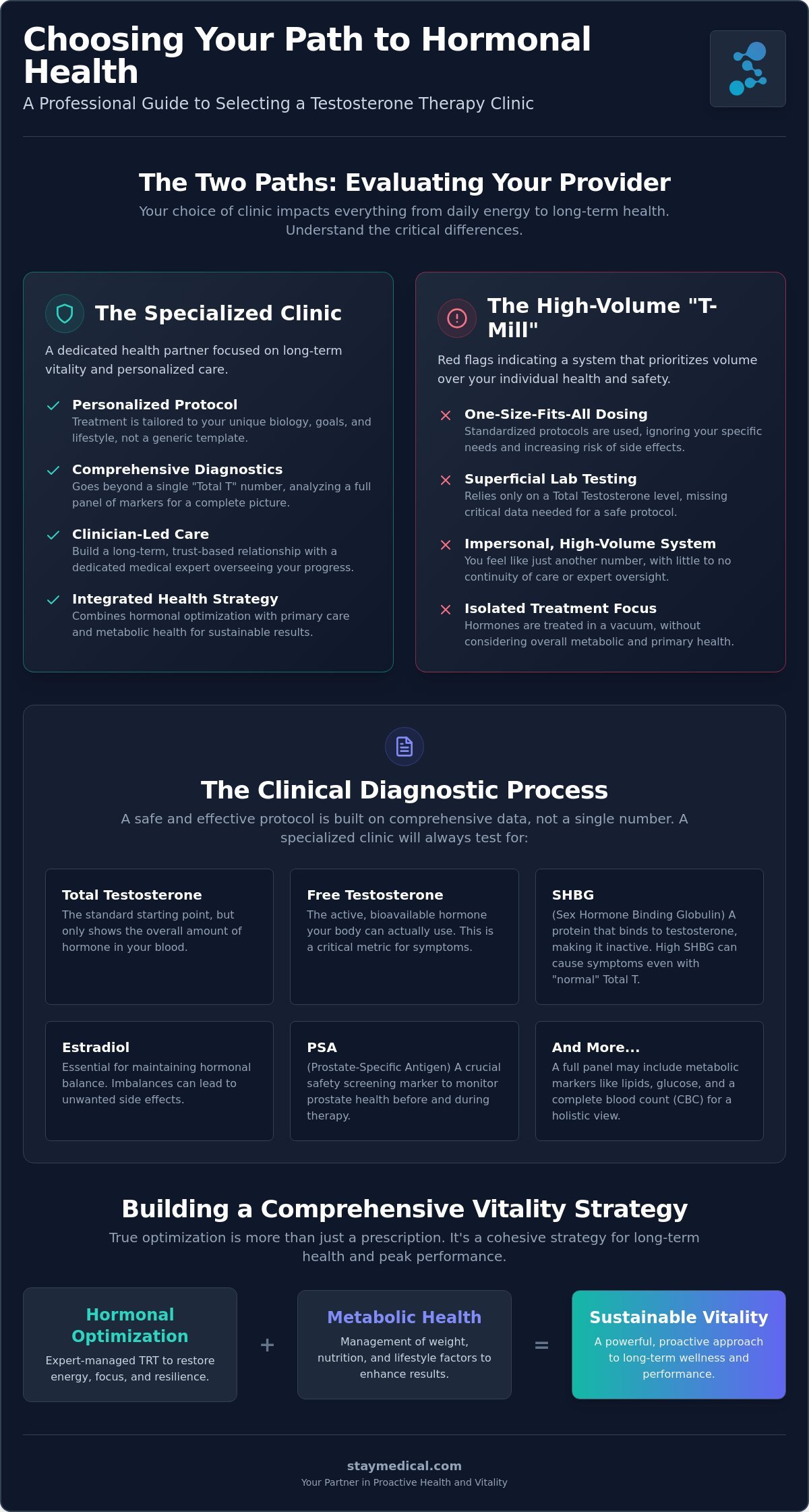 Choosing Your Path to Hormonal Health

A Professional Guide to Selecting a Testosterone Therapy Clinic

The Two Paths: Evaluating Your Provider

Your choice of clinic impacts everything from daily energy to long-term health. Understand the critical differences.

The Specialized Clinic

A dedicated health partner focused on long-term vitality and personalized care.

Personalized Protocol
Treatment is tailored to your unique biology, goals, and lifestyle, not a generic template.

Comprehensive Diagnostics
Goes beyond a single "Total T" number, analyzing a full panel of markers for a complete picture.

Clinician-Led Care
Build a long-term, trust-based relationship with a dedicated medical expert overseeing your progress.

Integrated Health Strategy
Combines hormonal optimization with primary care and metabolic health for sustainable results.

The High-Volume "T-Mill"

Red flags indicating a system that prioritizes volume over your individual health and safety.

One-Size-Fits-All Dosing
Standardized protocols are used, ignoring your specific needs and increasing risk of side effects.

Superficial Lab Testing
Relies only on a Total Testosterone level, missing critical data needed for a safe protocol.

Impersonal, High-Volume System
You feel like just another number, with little to no continuity of care or expert oversight.

Isolated Treatment Focus
Hormones are treated in a vacuum, without considering overall metabolic and primary health.

The Clinical Diagnostic Process

A safe and effective protocol is built on comprehensive data, not a single number. A specialized clinic will always test for:

Total Testosterone
The standard starting point, but only shows the overall amount of hormone in your blood.

Free Testosterone
The active, bioavailable hormone your body can actually use. This is a critical metric for symptoms.

SHBG
(Sex Hormone Binding Globulin) A protein that binds to testosterone, making it inactive. High SHBG can cause symptoms even with "normal" Total T.

Estradiol
Essential for maintaining hormonal balance. Imbalances can lead to unwanted side effects.

PSA
(Prostate-Specific Antigen) A crucial safety screening marker to monitor prostate health before and during therapy.

And More...
A full panel may include metabolic markers like lipids, glucose, and a complete blood count (CBC) for a holistic view.

Building a Comprehensive Vitality Strategy

True optimization is more than just a prescription. It's a cohesive strategy for long-term health and peak performance.

Hormonal Optimization
Expert-managed TRT to restore energy, focus, and resilience.

+

Metabolic Health
Management of weight, nutrition, and lifestyle factors to enhance results.

=

Sustainable Vitality
A powerful, proactive approach to long-term wellness and performance.

staymedical.com
Your Partner in Proactive Health and Vitality